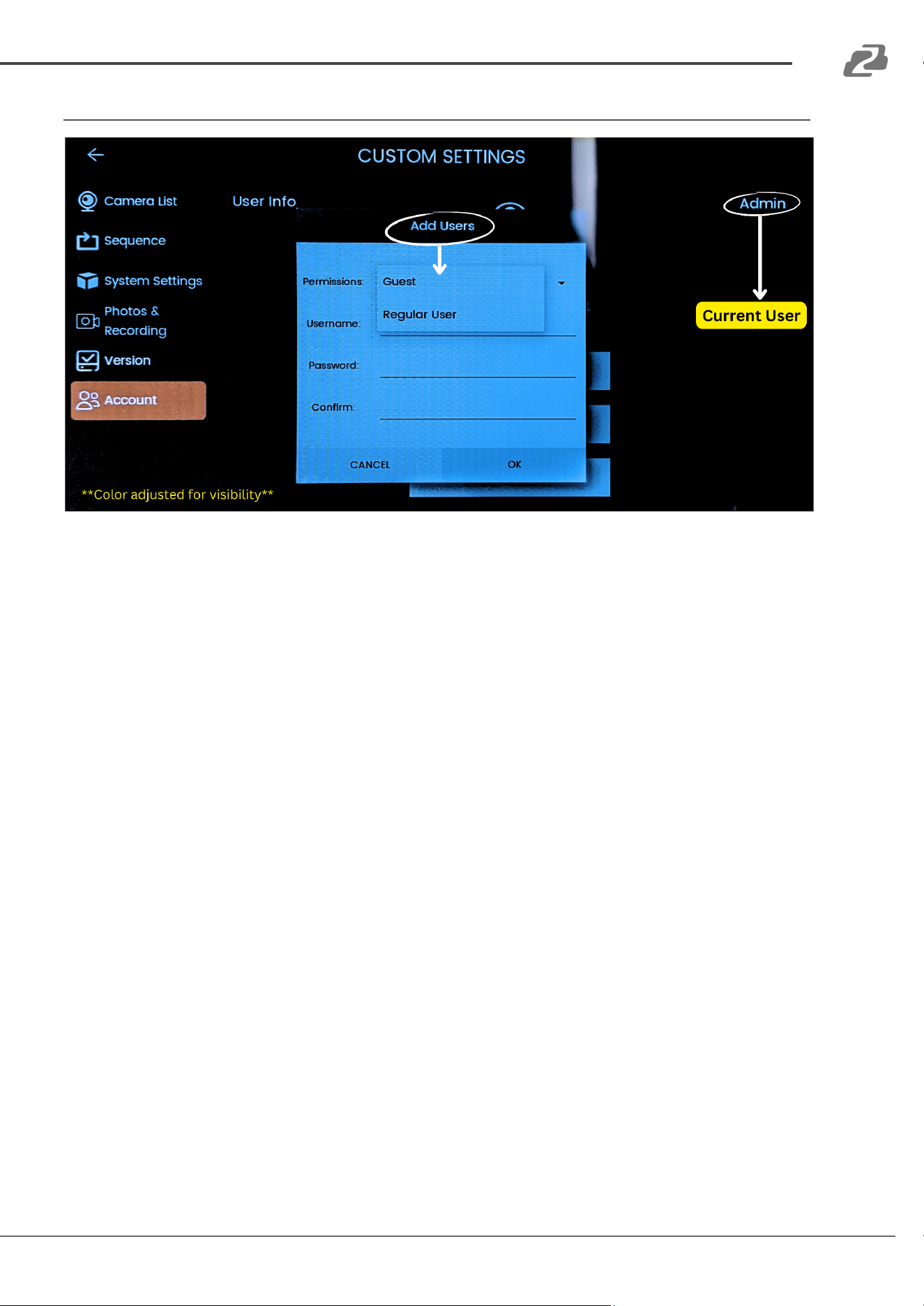 CUSTOM SETTINGS

Camera List

Sequence

System Settings

Photos & Recording

Version

Account

User Info

Add Users

Admin

Current User

Permissions: Guest

Regular User

Username:

Password:

Confirm:

CANCEL

OK

**Color adjusted for visibility**